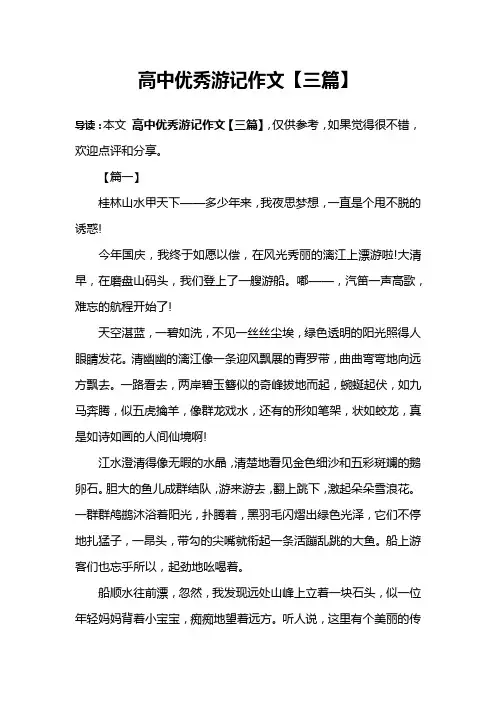 高中优秀游记作文【三篇】

导读：本文 高中优秀游记作文【三篇】，仅供参考，如果觉得很不错，欢迎点评和分享。

【篇一】

桂林山水甲天下——多少年来，我夜思梦想，一直是个甩不脱的诱惑!

今年国庆，我终于如愿以偿，在风光秀丽的漓江上漂游啦!大清早，在磨盘山码头，我们登上了一艘游船。嘟——，汽笛一声高歌，难忘的航程开始了!

天空湛蓝，一碧如洗，不见一丝丝尘埃，绿色透明的阳光照得人眼睛发花。清幽幽的漓江像一条迎风飘展的青罗带，曲曲弯弯地向远方飘去。一路看去，两岸碧玉簪似的奇峰拔地而起，蜿蜒起伏，如九马奔腾，似五虎擒羊，像群龙戏水，还有的形如笔架，状如蛟龙，真是如诗如画的人间仙境啊!

江水澄清得像无暇的水晶，清楚地看见金色细沙和五彩斑斓的鹅卵石。胆大的鱼儿成群结队，游来游去，翻上跳下，激起朵朵雪浪花。一群群鸬鹚沐浴着阳光，扑腾着，黑羽毛闪熠出绿色光泽，它们不停地扎猛子，一昂头，带勾的尖嘴就衔起一条活蹦乱跳的大鱼。船上游客们也忘乎所以，起劲地吆喝着。

船顺水往前漂，忽然，我发现远处山峰上立着一块石头，似一位年轻妈妈背着小宝宝，痴痴地望着远方。听人说，这里有个美丽的传